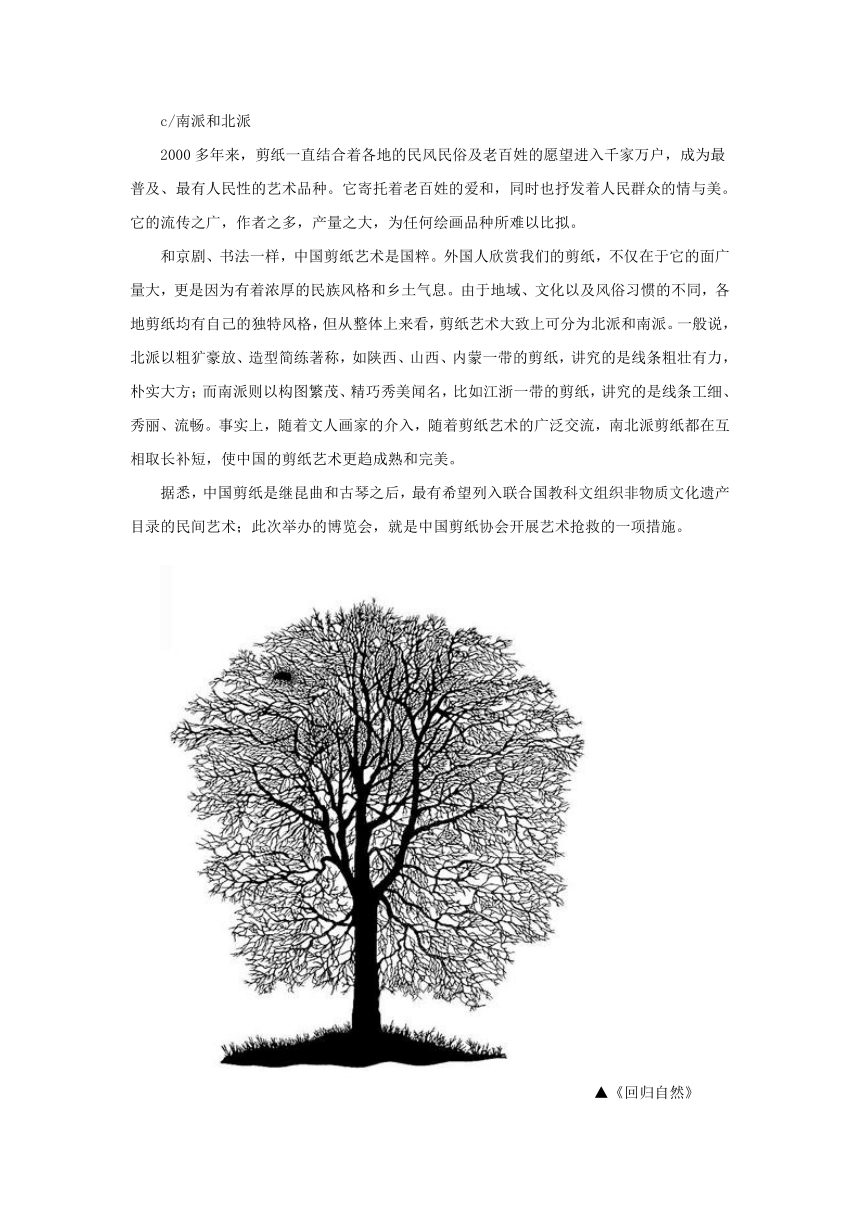 c/南派和北派

2000多年来，剪纸一直结合着各地的民风民俗及老百姓的愿望进入千家万户，成为最普及、最有人民性的艺术品种。它寄托着老百姓的爱和，同时也抒发着人民群众的情与美。它的流传之广，作者之多，产量之大，为任何绘画品种所难以比拟。

和京剧、书法一样，中国剪纸艺术是国粹。外国人欣赏我们的剪纸，不仅在于它的面广量大，更是因为有着浓厚的民族风格和乡土气息。由于地域、文化以及风俗习惯的不同，各地剪纸均有自己的独特风格，但从整体上来看，剪纸艺术大致上可分为北派和南派。一般说，北派以粗犷豪放、造型简练著称，如陕西、山西、内蒙一带的剪纸，讲究的是线条粗壮有力，朴实大方；而南派则以构图繁茂、精巧秀美闻名，比如江浙一带的剪纸，讲究的是线条工细、秀丽、流畅。事实上，随着文人画家的介入，随着剪纸艺术的广泛交流，南北派剪纸都在互相取长补短，使中国的剪纸艺术更趋成熟和完美。

据悉，中国剪纸是继昆曲和古琴之后，最有希望列入联合国教科文组织非物质文化遗产目录的民间艺术；此次举办的博览会，就是中国剪纸协会开展艺术抢救的一项措施。

▲《回归自然》